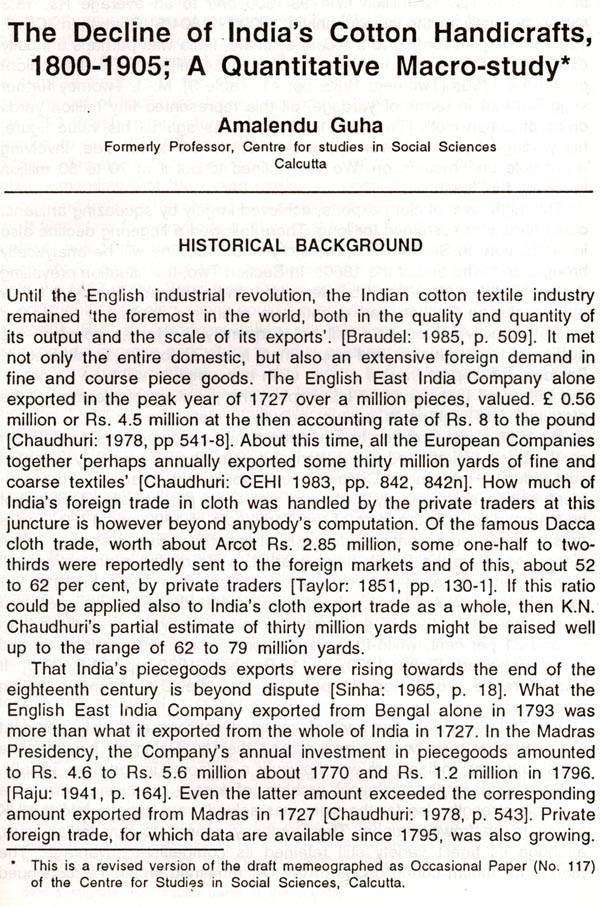 The Decline of India's Cotton Handicrafts, 1800-1905; A Quantitative Macro-study*

Amalendu Guha
Formerly Professor, Centre for studies in Social Sciences
Calcutta

HISTORICAL BACKGROUND

Until the English industrial revolution, the Indian cotton textile industry remained 'the foremost in the world, both in the quality and quantity of its output and the scale of its exports'. [Braudel: 1985, p. 509]. It met not only the entire domestic, but also an extensive foreign demand in fine and course piece goods. The English East India Company alone exported in the peak year of 1727 over a million pieces, valued. £ 0.56 million or Rs. 4.5 million at the then accounting rate of Rs. 8 to the pound [Chaudhuri: 1978, pp 541-8]. About this time, all the European Companies together 'perhaps annually exported some thirty million yards of fine and coarse textiles' [Chaudhuri: CEHI 1983, pp. 842, 842n]. How much of India's foreign trade in cloth was handled by the private traders at this juncture is however beyond anybody's computation. Of the famous Dacca cloth trade, worth about Arcot Rs. 2.85 million, some one-half to two-thirds were reportedly sent to the foreign markets and of this, about 52 to 62 per cent, by private traders [Taylor: 1851, pp. 130-1]. If this ratio could be applied also to India's cloth export trade as a whole, then K.N. Chaudhuri's partial estimate of thirty million yards might be raised well up to the range of 62 to 79 million yards.

That India's piecegoods exports were rising towards the end of the eighteenth century is beyond dispute [Sinha: 1965, p. 18]. What the English East India Company exported from Bengal alone in 1793 was more than what it exported from the whole of India in 1727. In the Madras Presidency, the Company's annual investment in piecegoods amounted to Rs. 4.6 to Rs. 5.6 million about 1770 and Rs. 1.2 million in 1796. [Raju: 1941, p. 164]. Even the latter amount exceeded the corresponding amount exported from Madras in 1727 [Chaudhuri: 1978, p. 543]. Private foreign trade, for which data are available since 1795, was also growing.

* This is a revised version of the draft memeographed as Occasional Paper (No. 117) of the Centre for Studies in Social Sciences, Calcutta.